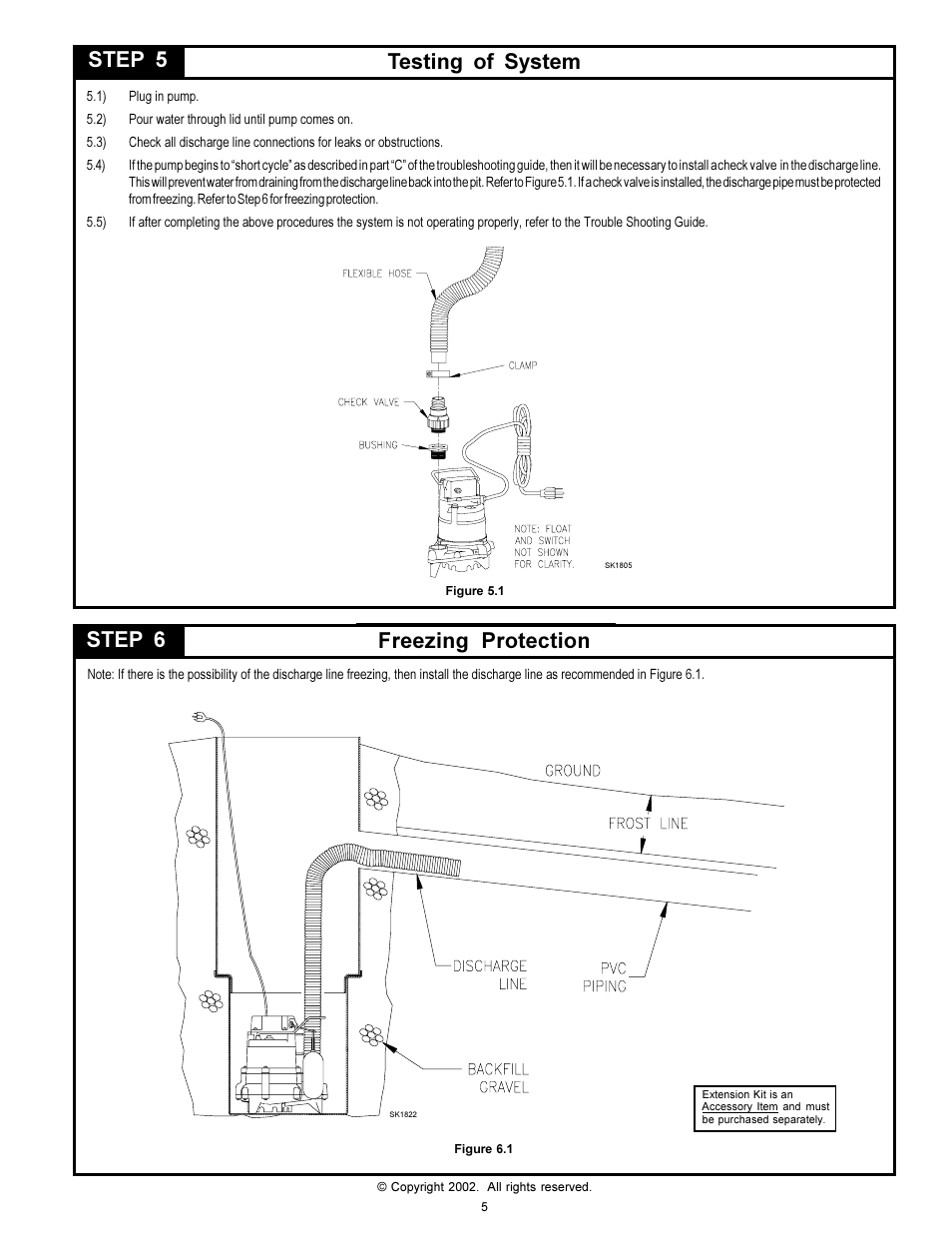 STEP 5 Testing of System

5.1) Plug in pump.

5.2) Pour water through lid until pump comes on.

5.3) Check all discharge line connections for leaks or obstructions.

5.4) If the pump begins to "short cycle" as described in part "C" of the troubleshooting guide, then it will be necessary to install a check valve in the discharge line. This will prevent water from draining from the discharge line back into the pit. Refer to Figure 5.1. If a check valve is installed, the discharge pipe must be protected from freezing. Refer to Step 6 for freezing protection.

5.5) If after completing the above procedures the system is not operating properly, refer to the Trouble Shooting Guide.

FLEXIBLE HOSE

CLAMP

CHECK VALVE

BUSHING

NOTE: FLOAT AND SWITCH NOT SHOWN FOR CLARITY.

SK1805

Figure 5.1

STEP 6 Freezing Protection

Note: If there is the possibility of the discharge line freezing, then install the discharge line as recommended in Figure 6.1.

GROUND

FROST LINE

DISCHARGE LINE

PVC PIPING

BACKFILL GRAVEL

SK1822

Extension Kit is an Accessory Item and must be purchased separately.

Figure 6.1

© Copyright 2002. All rights reserved.

5